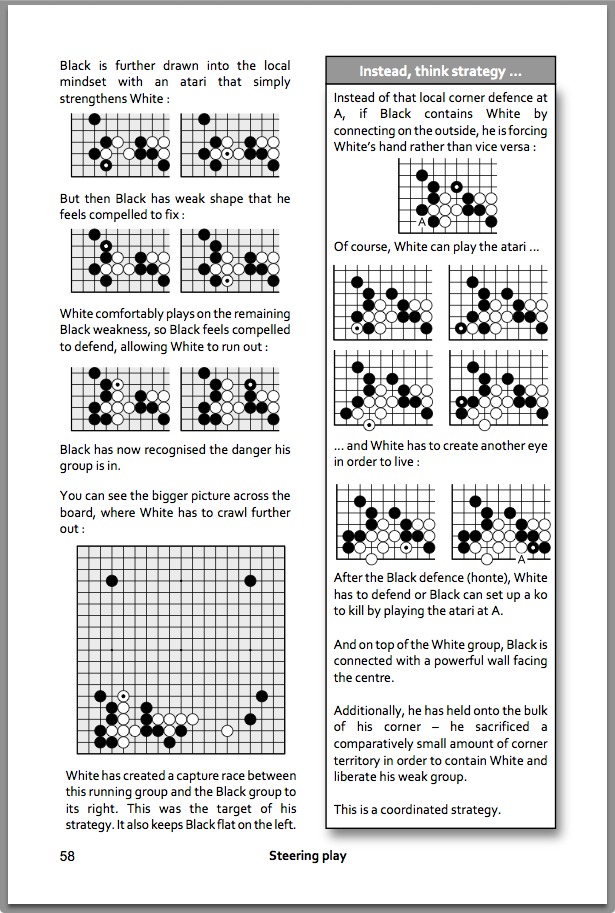 Black is further drawn into the local mindset with an atari that simply strengthens White :

But then Black has weak shape that he feels compelled to fix :

White comfortably plays on the remaining Black weakness, so Black feels compelled to defend, allowing White to run out :

Black has now recognised the danger his group is in.

You can see the bigger picture across the board, where White has to crawl further out :

White has created a capture race between this running group and the Black group to its right. This was the target of his strategy. It also keeps Black flat on the left.

Instead, think strategy ...

Instead of that local corner defence at A, if Black contains White by connecting on the outside, he is forcing White's hand rather than vice versa :

A

Of course, White can play the atari ...

... and White has to create another eye in order to live :

A

After the Black defence (honte), White has to defend or Black can set up a ko to kill by playing the atari at A.

And on top of the White group, Black is connected with a powerful wall facing the centre.

Additionally, he has held onto the bulk of his corner – he sacrificed a comparatively small amount of corner territory in order to contain White and liberate his weak group.

This is a coordinated strategy.

58 Steering play